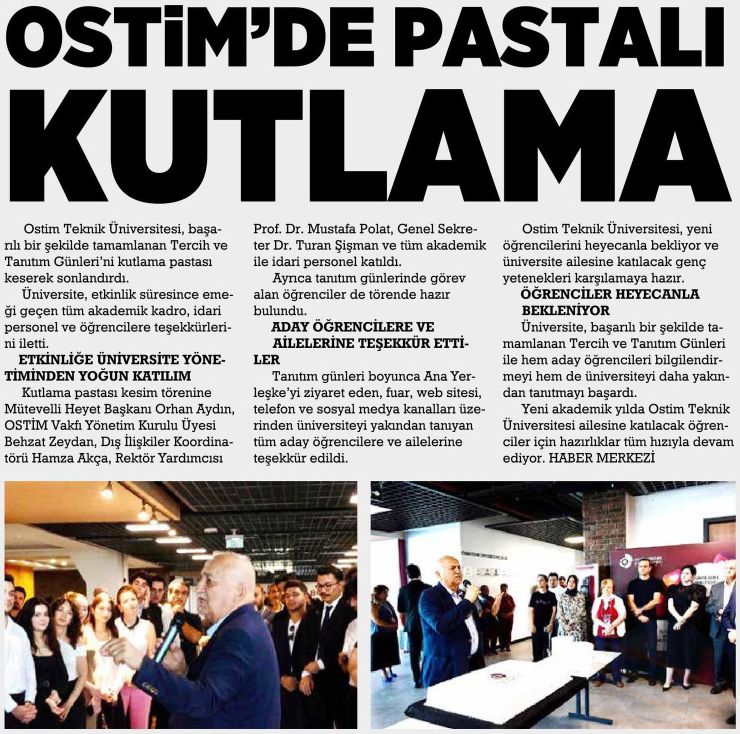 OSTİM'DE PASTALI KUTLAMA

Ostim Teknik Üniversitesi, başarılı bir şekilde tamamlanan Tercih ve Tanıtım Günleri'ni kutlama pastası keserek sonlandırdı.

Üniversite, etkinlik süresince emeği geçen tüm akademik kadro, idari personel ve öğrencilere teşekkürlerini iletti.

ETKİNLİĞE ÜNİVERSİTE YÖNETİMİNDEN YOĞUN KATILIM

Kutlama pastası kesim törenine Mütevelli Heyet Başkanı Orhan Aydın, OSTİM Vakfı Yönetim Kurulu Üyesi Behzat Zeydan, Dış İlişkiler Koordinatörü Hamza Akça, Rektör Yardımcısı Prof. Dr. Mustafa Polat, Genel Sekreter Dr. Turan Şişman ve tüm akademik ile idari personel katıldı.

Ayrıca tanıtım günlerinde görev alan öğrenciler de törende hazır bulundu.

ADAY ÖĞRENCİLERE VE AİLELERİNE TEŞEKKÜR ETTİLER

Tanıtım günleri boyunca Ana Yerleşke'yi ziyaret eden, fuar, web sitesi, telefon ve sosyal medya kanalları üzerinden üniversiteyi yakından tanıyan tüm aday öğrencilere ve ailelerine teşekkür edildi.

Ostim Teknik Üniversitesi, yeni öğrencilerini heyecanla bekliyor ve üniversite ailesine katılacak genç yetenekleri karşılamaya hazır.

ÖĞRENCİLER HEYECANLA BEKLENİYOR

Üniversite, başarılı bir şekilde tamamlanan Tercih ve Tanıtım Günleri ile hem aday öğrencileri bilgilendirmeyi hem de üniversiteyi daha yakından tanıtmayı başardı.

Yeni akademik yılda Ostim Teknik Üniversitesi ailesine katılacak öğrenciler için hazırlıklar tüm hızıyla devam ediyor. HABER MERKEZİ